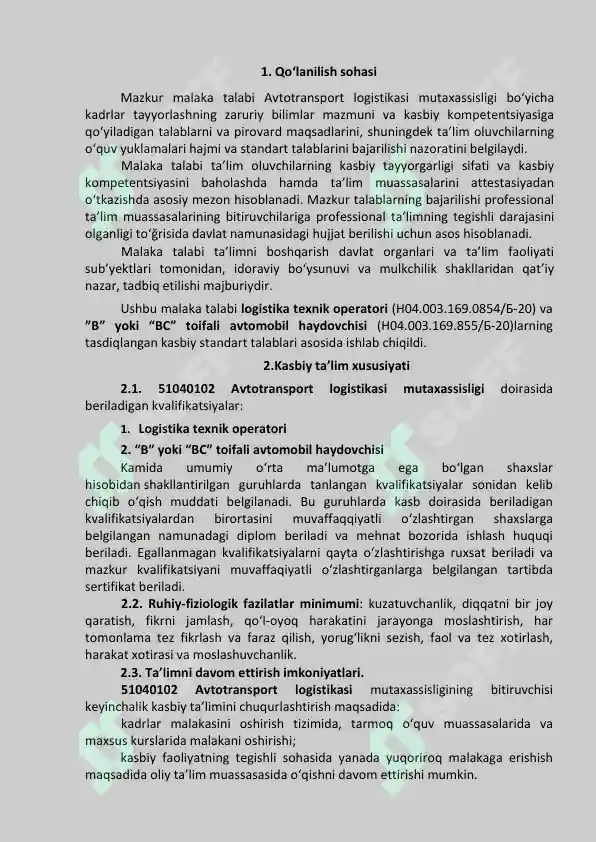 1. Qo‘lanilish sohasi

Mazkur malaka talabi Avtotransport logistikasi mutaxassisligi bo‘yicha kadrlar tayyorlashning zaruriy bilimlar mazmuni va kasbiy kompetentsiyasiga qo‘yiladigan talablarni va pirovard maqsadlarini, shuningdek ta’lim oluvchilarning o‘quv yuklamalari hajmi va standart talablarini bajarilishi nazoratini belgilaydi.

Malaka talabi ta’lim oluvchilarning kasbiy tayyorgarligi sifati va kasbiy kompetentsiyasini baholashda hamda ta’lim muassasalarini attestasiyadan o‘tkazishda asosiy mezon hisoblanadi. Mazkur talablarning bajarilishi professional ta’lim muassasalarining bitiruvchilariga professional ta’limning tegishli darajasini olganligi to‘ğrisida davlat namunasidagi hujjat berilishi uchun asos hisoblanadi.

Malaka talabi ta’limni boshqarish davlat organlari va ta’lim faoliyati sub’yektlari tomonidan, idoraviy bo‘ysunuvi va mulkchilik shakllaridan qat’iy nazar, tadbiq etilishi majburiydir.

Ushbu malaka talabi logistika texnik operatori (H04.003.169.0854/Б-20) va ”B” yoki “BC” toifali avtomobil haydovchisi (H04.003.169.855/Б-20)larning tasdiqlangan kasbiy standart talablari asosida ishlab chiqildi.

2.Kasbiy ta’lim xususiyati

2.1. 51040102 Avtotransport logistikasi mutaxassisligi doirasida beriladigan kvalifikatsiyalar:

1. Logistika texnik operatori

2. “B” yoki “BC” toifali avtomobil haydovchisi

Kamida umumiy o‘rta ma’lumotga ega bo‘lgan shaxslar hisobidan shakllantirilgan guruhlarda tanlangan kvalifikatsiyalar sonidan kelib chiqib o‘qish muddati belgilanadi. Bu guruhlarda kasb doirasida beriladigan kvalifikatsiyalardan birortasini muvaffaqqiyatli o‘zlashtirgan shaxslarga belgilangan namunadagi diplom beriladi va mehnat bozorida ishlash huquqi beriladi. Egallanmagan kvalifikatsiyalarni qayta o‘zlashtirishga ruxsat beriladi va mazkur kvalifikatsiyani muvaffaqiyatli o‘zlashtirganlarga belgilangan tartibda sertifikat beriladi.

2.2. Ruhiy-fiziologik fazilatlar minimumi: kuzatuvchanlik, diqqatni bir joy qaratish, fikrni jamlash, qo‘l-oyoq harakatini jarayonga moslashtirish, har tomonlama tez fikrlash va faraz qilish, yorug‘likni sezish, faol va tez xotirlash, harakat xotirasi va moslashuvchanlik.

2.3. Ta’limni davom ettirish imkoniyatlari.

51040102 Avtotransport logistikasi mutaxassisligining bitiruvchisi keyinchalik kasbiy ta’limini chuqurlashtirish maqsadida:

kadrlar malakasini oshirish tizimida, tarmoq o‘quv muassasalarida va maxsus kurslarida malakani oshirishi;

kasbiy faoliyatning tegishli sohasida yanada yuqoriroq malakaga erishish maqsadida oliy ta’lim muassasasida o‘qishni davom ettirishi mumkin.